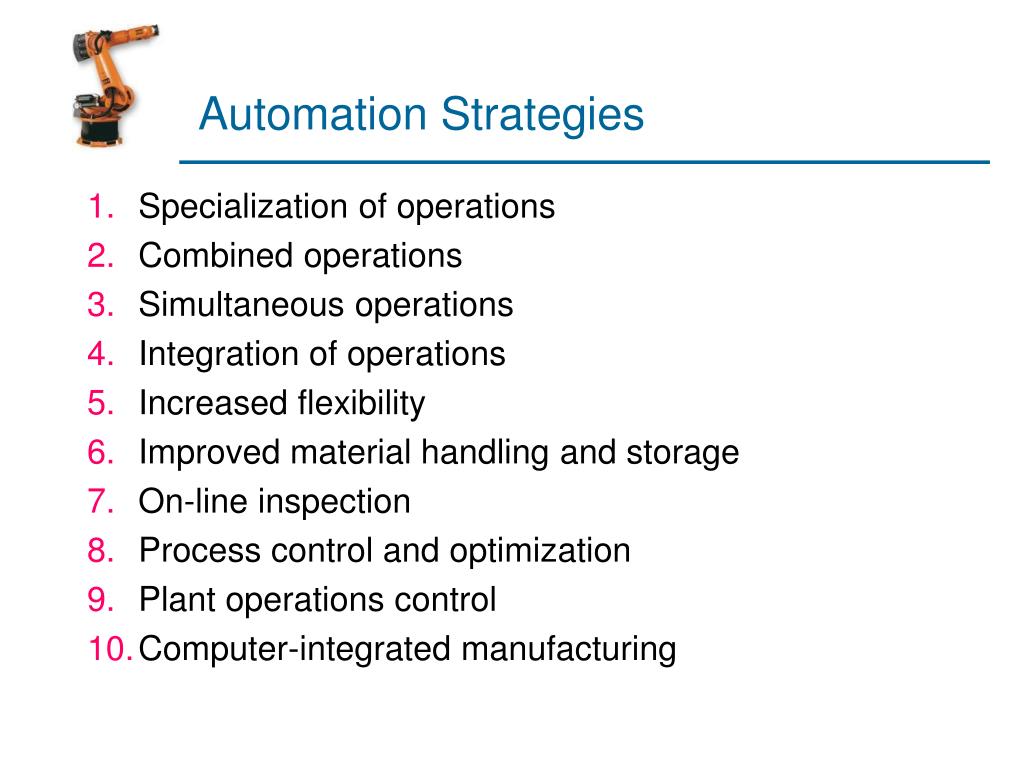 Automation Strategies

1. Specialization of operations
2. Combined operations
3. Simultaneous operations
4. Integration of operations
5. Increased flexibility
6. Improved material handling and storage
7. On-line inspection
8. Process control and optimization
9. Plant operations control
10. Computer-integrated manufacturing